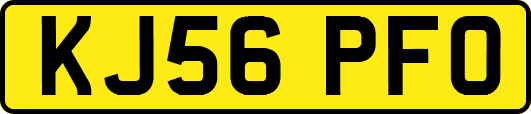 KJ56 PFO